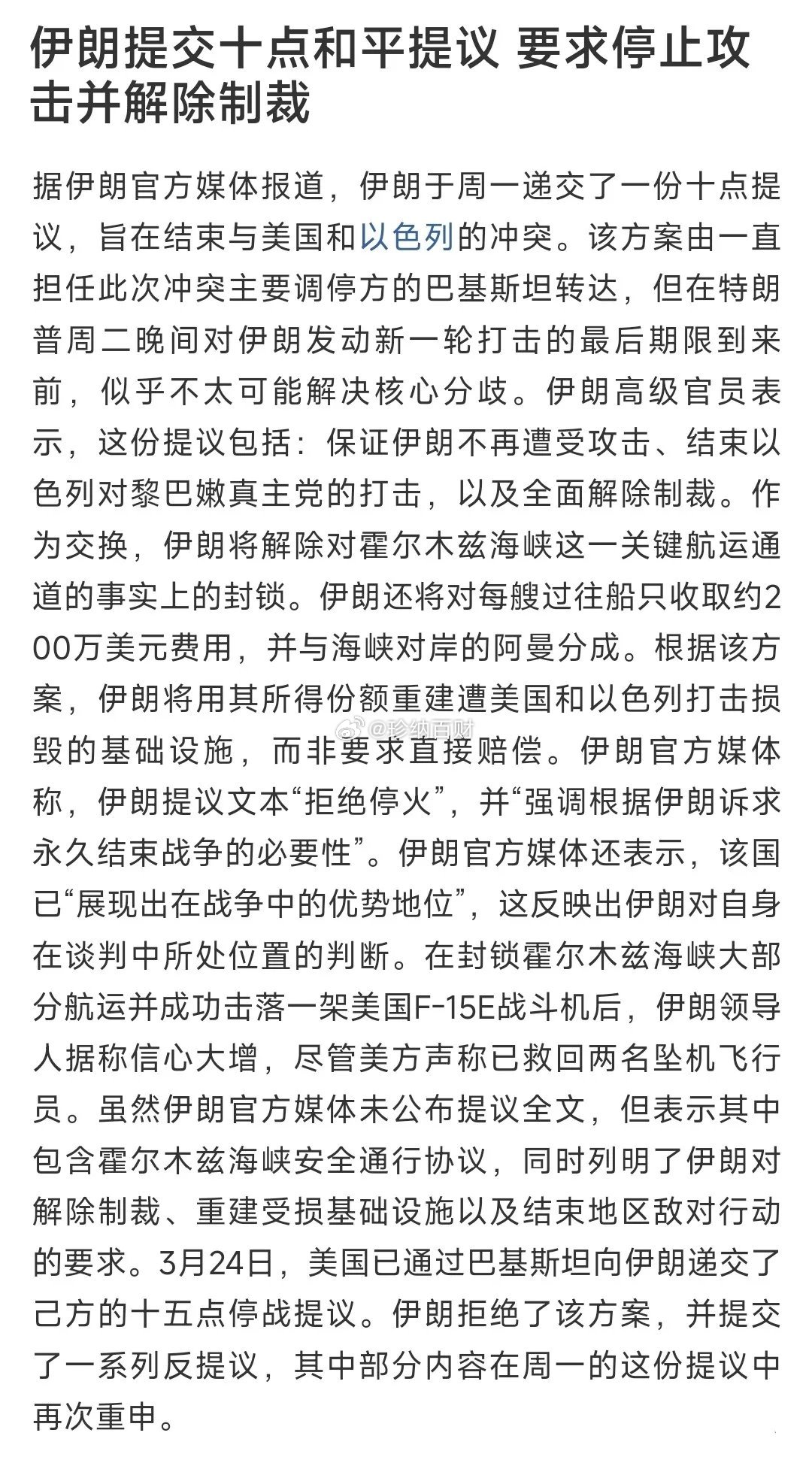 伊朗提交十点和平提议 要求停止攻击并解除制裁

据伊朗官方媒体报道，伊朗于周一递交了一份十点提议，旨在结束与美国和以色列的冲突。该方案由一直担任此次冲突主要调停方的巴基斯坦转达，但在特朗普周二晚间对伊朗发动新一轮打击的最后期限到来前，似乎不太可能解决核心分歧。伊朗高级官员表示，这份提议包括：保证伊朗不再遭受攻击、结束以色列对黎巴嫩真主党的打击，以及全面解除制裁。作为交换，伊朗将解除对霍尔木兹海峡这一关键航运通道的事实上的封锁。伊朗还将对每艘过往船只收取约200万美元费用，并与海峡对岸的阿曼分成。根据该方案，伊朗将用其所得份额重建遭美国和以色列打击损毁的基础设施，而非要求直接赔偿。伊朗官方媒体称，伊朗提议文本“拒绝停火”，并“强调根据伊朗诉求永久结束战争的必要性”。伊朗官方媒体还表示，该国已“展现出在战争中的优势地位”，这反映出伊朗对自身在谈判中所处位置的判断。在封锁霍尔木兹海峡大部分航运并成功击落一架美国F-15E战斗机后，伊朗领导人据称信心大增，尽管美方声称已救回两名坠机飞行员。虽然伊朗官方媒体未公布提议全文，但表示其中包含霍尔木兹海峡安全通行协议，同时列明了伊朗对解除制裁、重建受损基础设施以及结束地区敌对行动的要求。3月24日，美国已通过巴基斯坦向伊朗递交了己方的十五点停战提议。伊朗拒绝了该方案，并提交了一系列反提议，其中部分内容在周一的这份提议中再次重申。

@珍纳百财